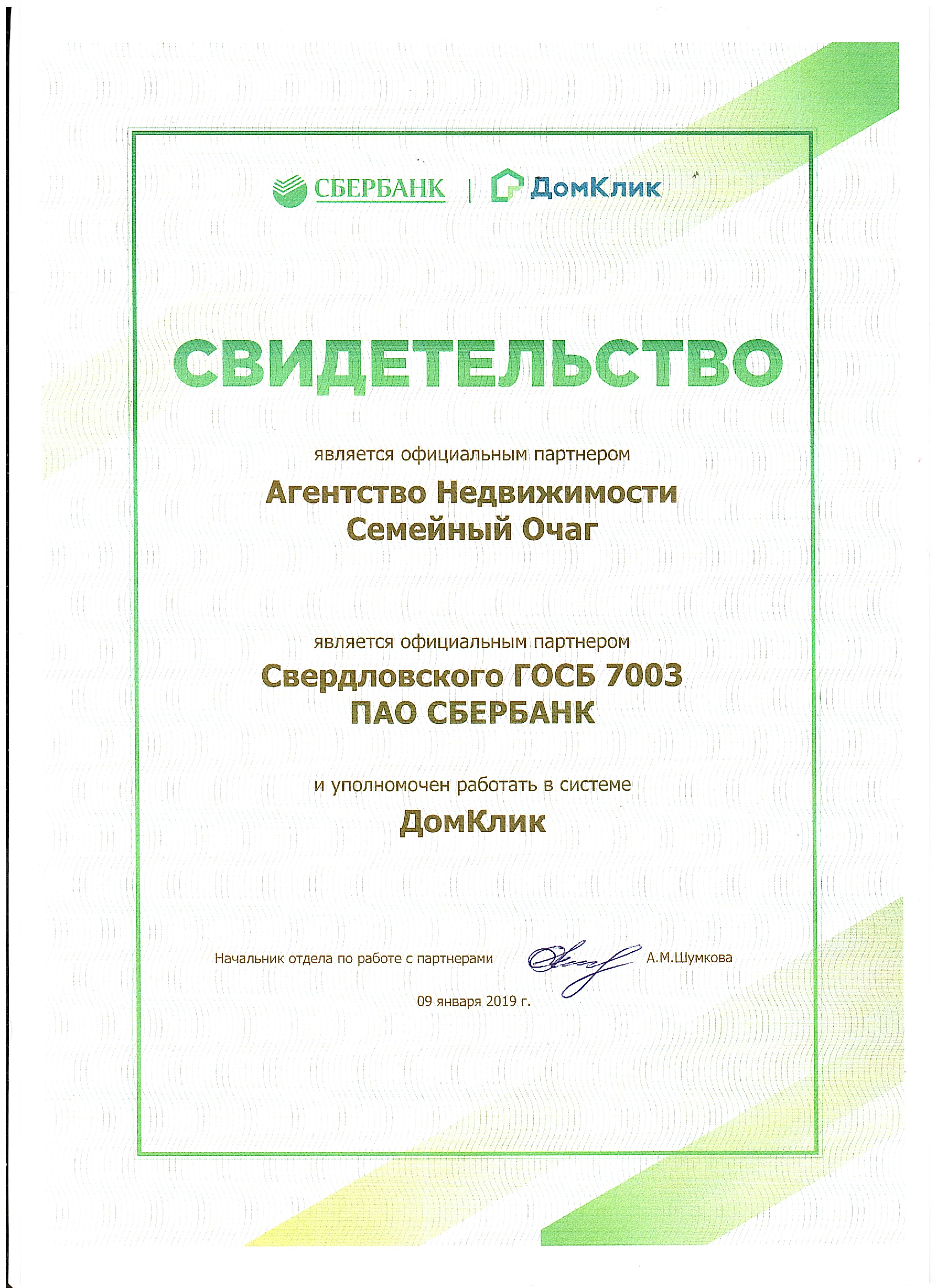 СБЕРБАНК | ДомКлик

СВИДЕТЕЛЬСТВО

является официальным партнером

Агентство Недвижимости Семейный Очаг

является официальным партнером

Свердловского ГОСБ 7003 ПАО СБЕРБАНК

и уполномочен работать в системе

ДомКлик

Начальник отдела по работе с партнерами А.М.Шумкова

09 января 2019 г.